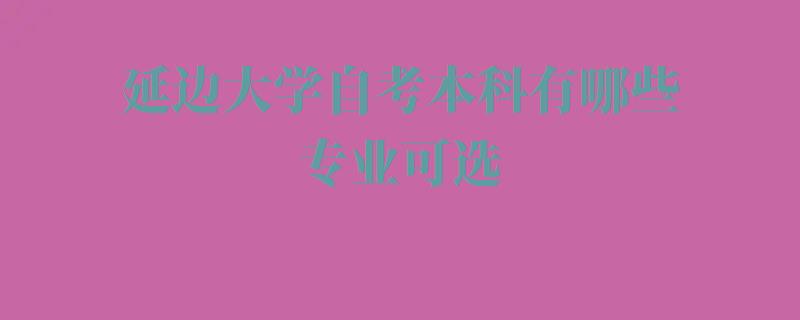 延边大学自考本科有哪些专业可选